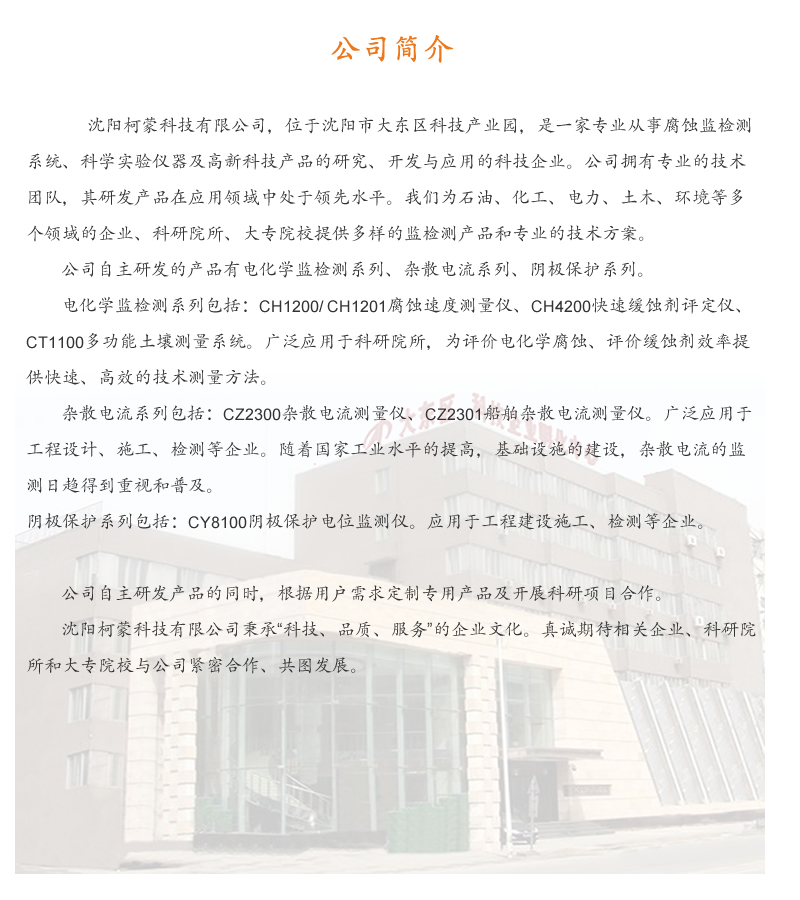 公司简介

沈阳柯蒙科技有限公司，位于沈阳市大东区科技产业园，是一家专业从事腐蚀监检测系统、科学实验仪器及高新科技产品的研究、开发与应用的科技企业。公司拥有专业的技术团队，其研发产品在应用领域中处于领先水平。我们为石油、化工、电力、土木、环境等多个领域的企业、科研院所、大专院校提供多样的监检测产品和专业的技术方案。

公司自主研发的产品有电化学监检测系列、杂散电流系列、阴极保护系列。

电化学监检测系列包括：CH1200/ CH1201腐蚀速度测量仪、CH4200快速缓蚀剂评定仪、CT1100多功能土壤测量系统。广泛应用于科研院所，为评价电化学腐蚀、评价缓蚀剂效率提供快速、高效的技术测量方法。

杂散电流系列包括：CZ2300杂散电流测量仪、CZ2301船舶杂散电流测量仪。广泛应用于工程设计、施工、检测等企业。随着国家工业水平的提高，基础设施的建设，杂散电流的监测日趋得到重视和普及。

阴极保护系列包括：CY8100阴极保护电位监测仪。应用于工程建设施工、检测等企业。

公司自主研发产品的同时，根据用户需求定制专用产品及开展科研项目合作。

沈阳柯蒙科技有限公司秉承“科技、品质、服务”的企业文化。真诚期待相关企业、科研院所和大专院校与公司紧密合作、共图发展。